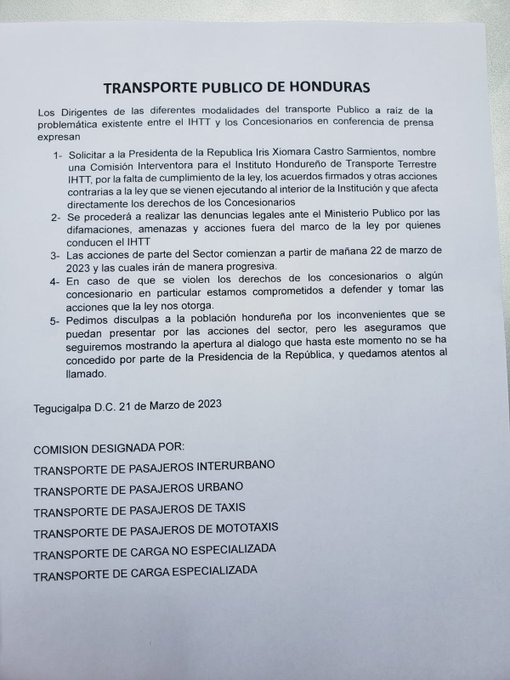 TRANSPORTE PUBLICO DE HONDURAS

Los Dirigentes de las diferentes modalidades del transporte Publico a raíz de la problemática existente entre el IHTT y los Concesionarios en conferencia de prensa expresan

1- Solicitar a la Presidenta de la Republica Iris Xiomara Castro Sarmientos, nombre una Comisión Interventora para el Instituto Hondureño de Transporte Terrestre IHTT, por la falta de cumplimiento de la ley, los acuerdos firmados y otras acciones contrarias a la ley que se vienen ejecutando al interior de la Institución y que afecta directamente los derechos de los Concesionarios

2- Se procederá a realizar las denuncias legales ante el Ministerio Publico por las difamaciones, amenazas y acciones fuera del marco de la ley por quienes conducen el IHTT

3- Las acciones de parte del Sector comienzan a partir de mañana 22 de marzo de 2023 y las cuales irán de manera progresiva.

4- En caso de que se violen los derechos de los concesionarios o algún concesionario en particular estamos comprometidos a defender y tomar las acciones que la ley nos otorga.

5- Pedimos disculpas a la población hondureña por los inconvenientes que se puedan presentar por las acciones del sector, pero les aseguramos que seguiremos mostrando la apertura al dialogo que hasta este momento no se ha concedido por parte de la Presidencia de la República, y quedamos atentos al llamado.

Tegucigalpa D.C. 21 de Marzo de 2023

COMISION DESIGNADA POR:
TRANSPORTE DE PASAJEROS INTERURBANO
TRANSPORTE DE PASAJEROS URBANO
TRANSPORTE DE PASAJEROS DE TAXIS
TRANSPORTE DE PASAJEROS DE MOTOTAXIS
TRANSPORTE DE CARGA NO ESPECIALIZADA
TRANSPORTE DE CARGA ESPECIALIZADA